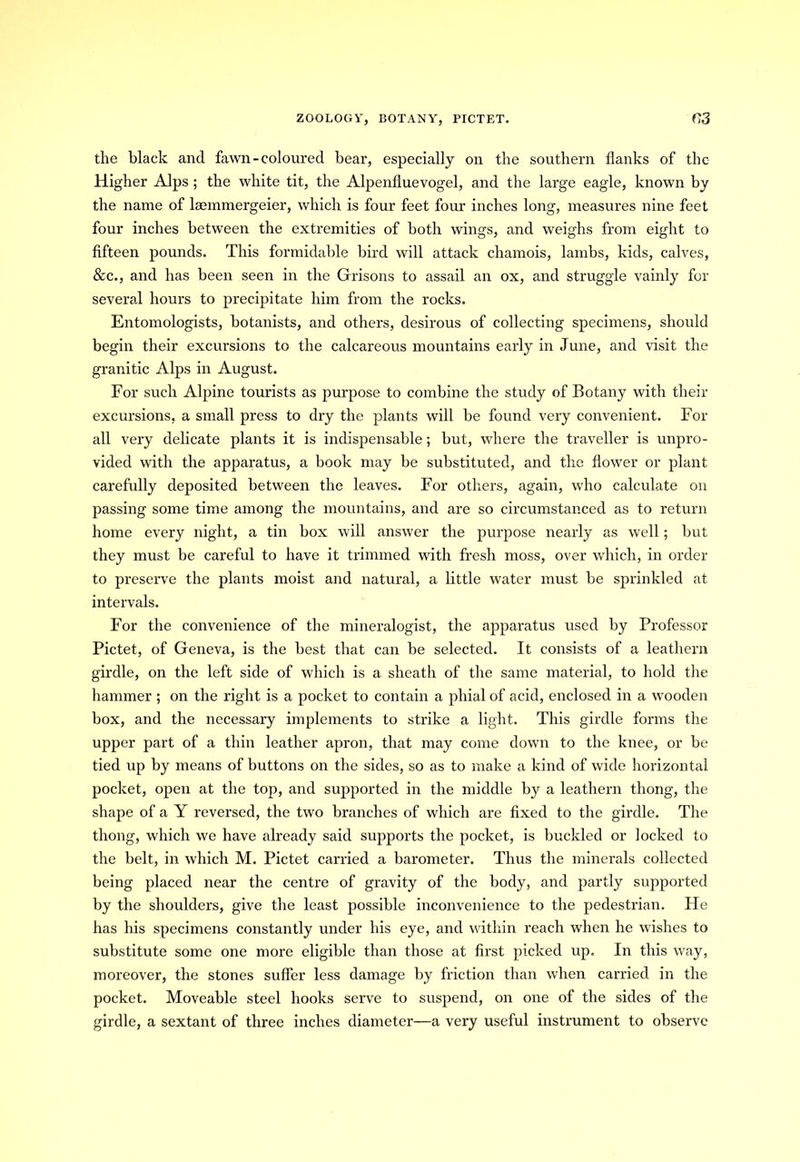 ZOOLOGY, BOTANY, PICTET. 63

the black and fawn-coloured bear, especially on the southern flanks of the Higher Alps; the white tit, the Alpenfluevogel, and the large eagle, known by the name of læmmergeier, which is four feet four inches long, measures nine feet four inches between the extremities of both wings, and weighs from eight to fifteen pounds. This formidable bird will attack chamois, lambs, kids, calves, &c., and has been seen in the Grisons to assail an ox, and struggle vainly for several hours to precipitate him from the rocks.

Entomologists, botanists, and others, desirous of collecting specimens, should begin their excursions to the calcareous mountains early in June, and visit the granitic Alps in August.

For such Alpine tourists as purpose to combine the study of Botany with their excursions, a small press to dry the plants will be found very convenient. For all very delicate plants it is indispensable; but, where the traveller is unprovided with the apparatus, a book may be substituted, and the flower or plant carefully deposited between the leaves. For others, again, who calculate on passing some time among the mountains, and are so circumstanced as to return home every night, a tin box will answer the purpose nearly as well; but they must be careful to have it trimmed with fresh moss, over which, in order to preserve the plants moist and natural, a little water must be sprinkled at intervals.

For the convenience of the mineralogist, the apparatus used by Professor Pictet, of Geneva, is the best that can be selected. It consists of a leathern girdle, on the left side of which is a sheath of the same material, to hold the hammer; on the right is a pocket to contain a phial of acid, enclosed in a wooden box, and the necessary implements to strike a light. This girdle forms the upper part of a thin leather apron, that may come down to the knee, or be tied up by means of buttons on the sides, so as to make a kind of wide horizontal pocket, open at the top, and supported in the middle by a leathern thong, the shape of a Y reversed, the two branches of which are fixed to the girdle. The thong, which we have already said supports the pocket, is buckled or locked to the belt, in which M. Pictet carried a barometer. Thus the minerals collected being placed near the centre of gravity of the body, and partly supported by the shoulders, give the least possible inconvenience to the pedestrian. He has his specimens constantly under his eye, and within reach when he wishes to substitute some one more eligible than those at first picked up. In this way, moreover, the stones suffer less damage by friction than when carried in the pocket. Moveable steel hooks serve to suspend, on one of the sides of the girdle, a sextant of three inches diameter—a very useful instrument to observe